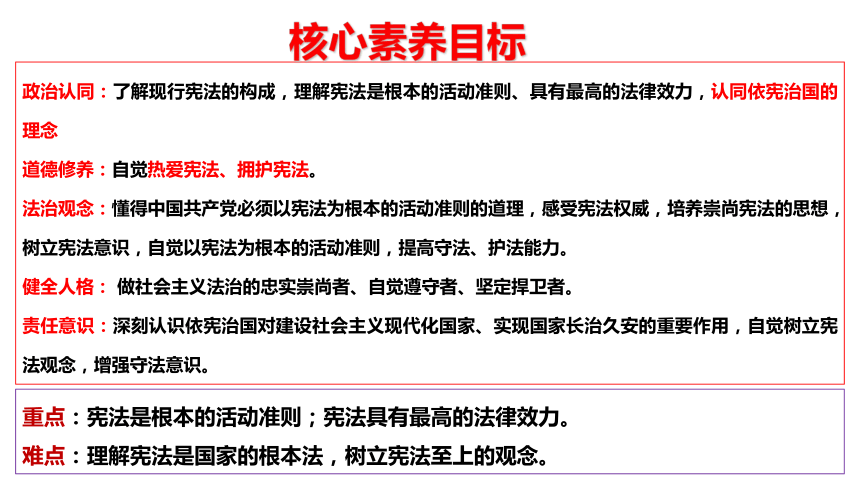 核心素养目标

政治认同：了解现行宪法的构成，理解宪法是根本的活动准则、具有最高的法律效力，认同依宪治国的理念

道德修养：自觉热爱宪法、拥护宪法。

法治观念：懂得中国共产党必须以宪法为根本的活动准则的道理，感受宪法权威，培养崇尚宪法的思想，树立宪法意识，自觉以宪法为根本的活动准则，提高守法、护法能力。

健全人格： 做社会主义法治的忠实崇尚者、自觉遵守者、坚定捍卫者。

责任意识：深刻认识依宪治国对建设社会主义现代化国家、实现国家长治久安的重要作用，自觉树立宪法观念，增强守法意识。

重点：宪法是根本的活动准则；宪法具有最高的法律效力。

难点：理解宪法是国家的根本法，树立宪法至上的观念。